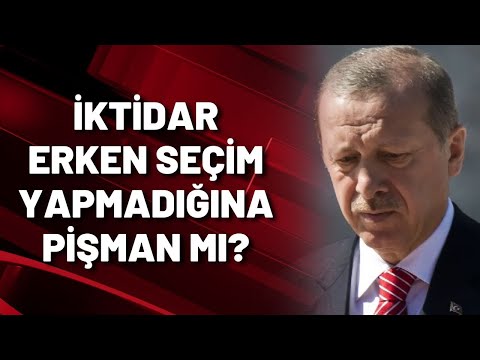 İKTİDAR ERKEN SEÇİM YAPMADIĞINA PİŞMAN MI?